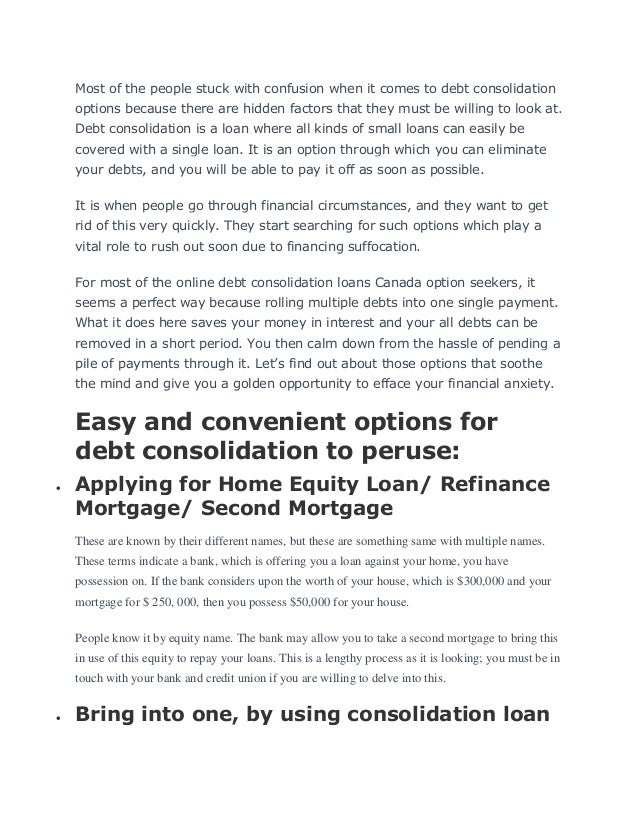 Most of the people stuck with confusion when it comes to debt consolidation options because there are hidden factors that they must be willing to look at. Debt consolidation is a loan where all kinds of small loans can easily be covered with a single loan. It is an option through which you can eliminate your debts, and you will be able to pay it off as soon as possible.

It is when people go through financial circumstances, and they want to get rid of this very quickly. They start searching for such options which play a vital role to rush out soon due to financing suffocation.

For most of the online debt consolidation loans Canada option seekers, it seems a perfect way because rolling multiple debts into one single payment. What it does here saves your money in interest and your all debts can be removed in a short period. You then calm down from the hassle of pending a pile of payments through it. Let's find out about those options that soothe the mind and give you a golden opportunity to efface your financial anxiety.

Easy and convenient options for debt consolidation to peruse:

• Applying for Home Equity Loan/ Refinance Mortgage/ Second Mortgage

These are known by their different names, but these are something same with multiple names. These terms indicate a bank, which is offering you a loan against your home, you have possession on. If the bank considers upon the worth of your house, which is $300,000 and your mortgage for $ 250, 000, then you possess $50,000 for your house.

People know it by equity name. The bank may allow you to take a second mortgage to bring this in use of this equity to repay your loans. This is a lengthy process as it is looking; you must be in touch with your bank and credit union if you are willing to delve into this.

• Bring into one, by using consolidation loan